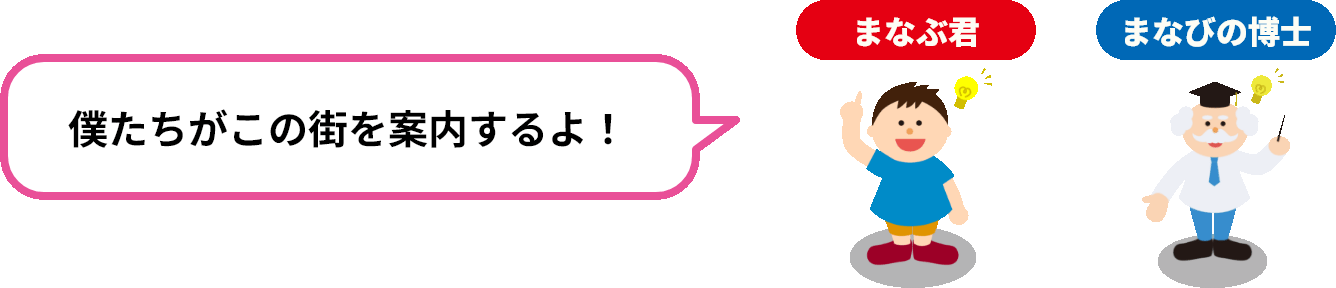 僕たちがこの街を案内するよ！

まなぶ君

まなびの博士